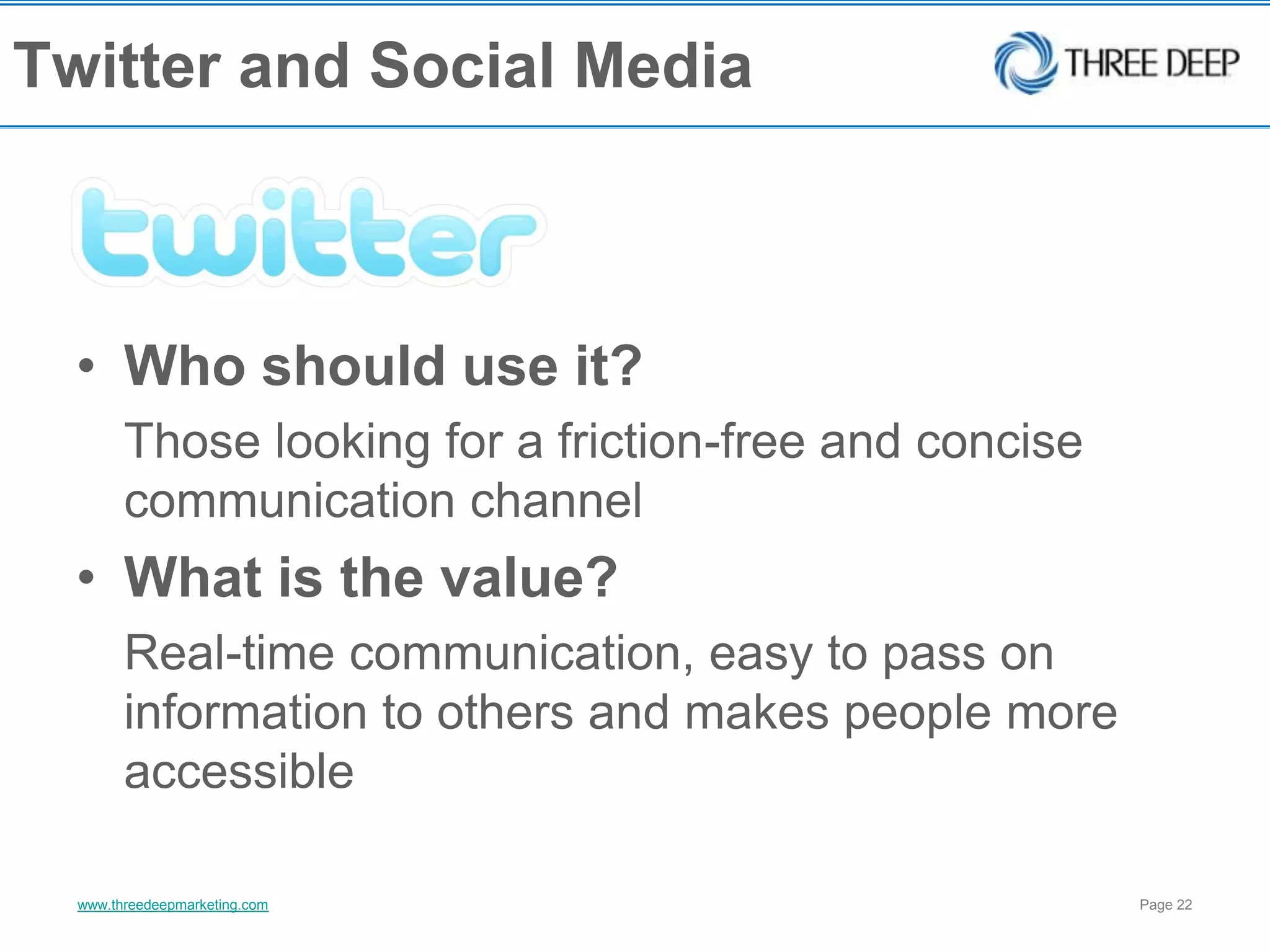 Twitter and Social Media

THREE DEEP

twitter

• Who should use it?

Those looking for a friction-free and concise communication channel

• What is the value?

Real-time communication, easy to pass on information to others and makes people more accessible

www.threedeepmarketing.com

Page 22